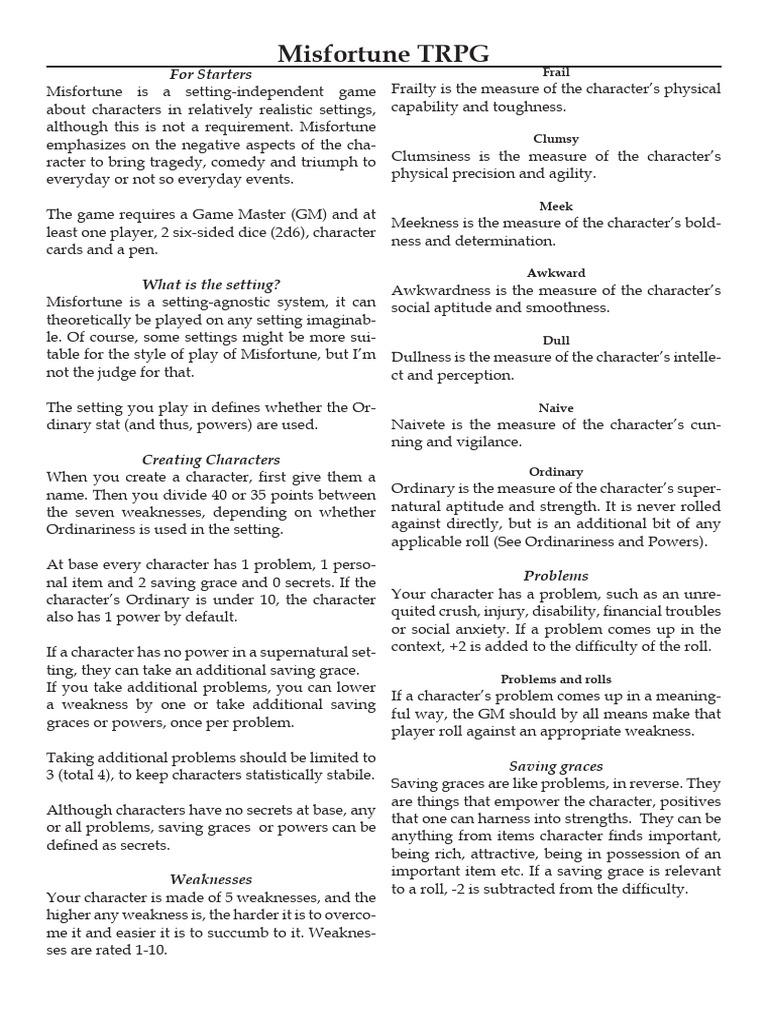 Misfortune TRPG

For Starters
Misfortune is a setting-independent game about characters in relatively realistic settings, although this is not a requirement. Misfortune emphasizes on the negative aspects of the character to bring tragedy, comedy and triumph to everyday or not so everyday events.

The game requires a Game Master (GM) and at least one player, 2 six-sided dice (2d6), character cards and a pen.

What is the setting?
Misfortune is a setting-agnostic system, it can theoretically be played on any setting imaginable. Of course, some settings might be more suitable for the style of play of Misfortune, but I'm not the judge for that.

The setting you play in defines whether the Ordinary stat (and thus, powers) are used.

Creating Characters
When you create a character, first give them a name. Then you divide 40 or 35 points between the seven weaknesses, depending on whether Ordinariness is used in the setting.

At base every character has 1 problem, 1 personal item and 2 saving grace and 0 secrets. If the character's Ordinary is under 10, the character also has 1 power by default.

If a character has no power in a supernatural setting, they can take an additional saving grace.
If you take additional problems, you can lower a weakness by one or take additional saving graces or powers, once per problem.

Taking additional problems should be limited to 3 (total 4), to keep characters statistically stabile.

Although characters have no secrets at base, any or all problems, saving graces or powers can be defined as secrets.

Weaknesses
Your character is made of 5 weaknesses, and the higher any weakness is, the harder it is to overcome it and easier it is to succumb to it. Weaknesses are rated 1-10.

Frail
Frailty is the measure of the character's physical capability and toughness.

Clumsy
Clumsiness is the measure of the character's physical precision and agility.

Meek
Meekness is the measure of the character's boldness and determination.

Awkward
Awkwardness is the measure of the character's social aptitude and smoothness.

Dull
Dullness is the measure of the character's intellect and perception.

Naive
Naivete is the measure of the character's cunning and vigilance.

Ordinary
Ordinary is the measure of the character's supernatural aptitude and strength. It is never rolled against directly, but is an additional bit of any applicable roll (See Ordinariness and Powers).

Problems
Your character has a problem, such as an unrequited crush, injury, disability, financial troubles or social anxiety. If a problem comes up in the context, +2 is added to the difficulty of the roll.

Problems and rolls
If a character's problem comes up in a meaningful way, the GM should by all means make that player roll against an appropriate weakness.

Saving graces
Saving graces are like problems, in reverse. They are things that empower the character, positives that one can harness into strengths. They can be anything from items character finds important, being rich, attractive, being in possession of an important item etc. If a saving grace is relevant to a roll, -2 is subtracted from the difficulty.